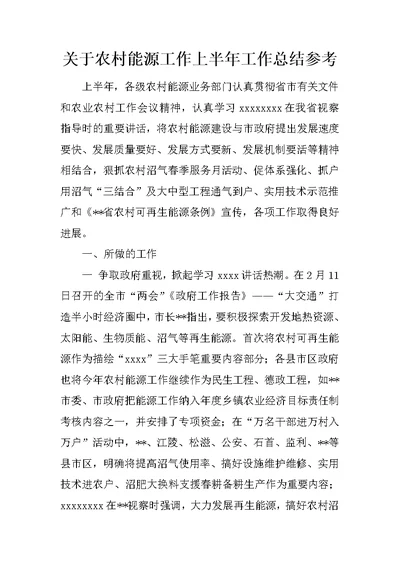 关于农村能源工作上半年工作总结参考

上半年，各级农村能源业务部门认真贯彻省市有关文件和农业农村工作会议精神，认真学习 xxxxxxxx 在我省视察指导时的重要讲话，将农村能源建设与市政府提出发展速度要快、发展质量要好、发展方式要新、发展机制要活等精神相结合，狠抓农村沼气春季服务月活动、促体系强化、抓户用沼气“三结合”及大中型工程通气到户、实用技术示范推广和《**省农村可再生能源条例》宣传，各项工作取得良好进展。

一、所做的工作

一 争取政府重视，掀起学习 xxxx 讲话热潮。在 2 月 11 日召开的全市“两会”《政府工作报告》——“大交通”打造半小时经济圈中，市长**指出，要积极探索开发地热资源、太阳能、生物质能、沼气等再生能源。首次将农村可再生能源作为描绘“xxxx”三大手笔重要内容部分；各县市区政府也将今年农村能源工作继续作为民生工程、德政工程，如**市委、市政府把能源工作纳入年度乡镇农业经济目标责任制考核内容之一，并安排了专项资金；在“万名干部进万村入万户”活动中，**、江陵、松滋、公安、石首、监利、**等县市区，明确将提高沼气使用率、搞好设施维护维修、实用技术进农户、沼肥大换料支援春耕备耕生产作为重要内容；xxxxxxxx 在**视察时强调，大力发展再生能源，搞好农村沼